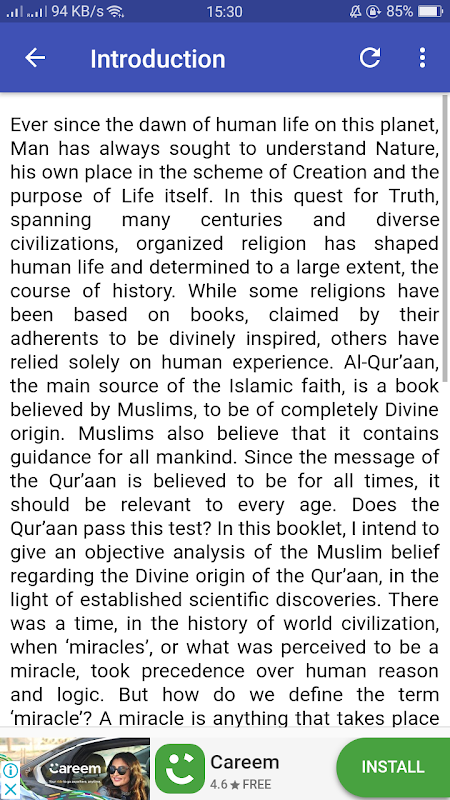 94 KB/s 15:30 85%

Introduction

Ever since the dawn of human life on this planet, Man has always sought to understand Nature, his own place in the scheme of Creation and the purpose of Life itself. In this quest for Truth, spanning many centuries and diverse civilizations, organized religion has shaped human life and determined to a large extent, the course of history. While some religions have been based on books, claimed by their adherents to be divinely inspired, others have relied solely on human experience. Al-Qur'aan, the main source of the Islamic faith, is a book believed by Muslims, to be of completely Divine origin. Muslims also believe that it contains guidance for all mankind. Since the message of the Qur'aan is believed to be for all times, it should be relevant to every age. Does the Qur'aan pass this test? In this booklet, I intend to give an objective analysis of the Muslim belief regarding the Divine origin of the Qur'aan, in the light of established scientific discoveries. There was a time, in the history of world civilization, when 'miracles', or what was perceived to be a miracle, took precedence over human reason and logic. But how do we define the term 'miracle'? A miracle is anything that takes place

Careem
Careem
4.6 ★ FREE
INSTALL